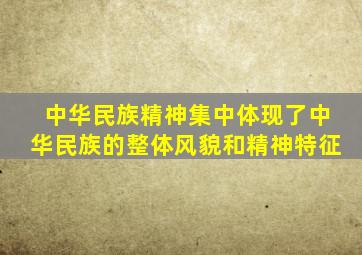 中华民族精神集中体现了中华民族的整体风貌和精神特征